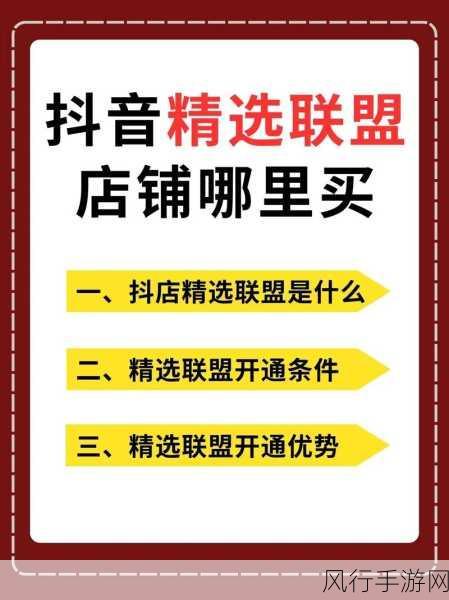 抖音精选联盟
店铺哪里买

一、抖店精选联盟是什么

二、精选联盟开通条件

三、精选联盟开通优势

风行手游网